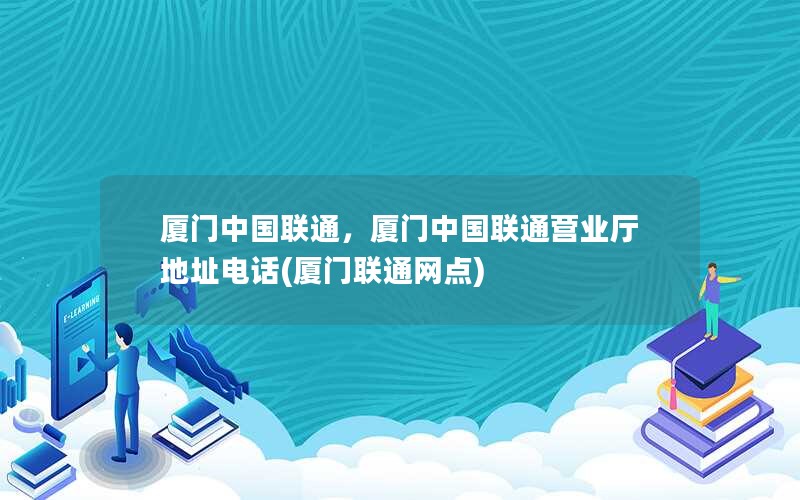 厦门中国联通，厦门中国联通营业厅地址电话(厦门联通网点)

E-LEARNING